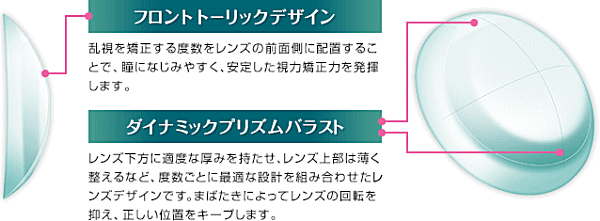 フロントトーリックデザイン

乱視を矯正する度数をレンズの前面側に配置することで、瞳になじみやすく、安定した視力矯正力を発揮します。

ダイナミックプリズムバラスト

レンズ下方に適度な厚みを持たせ、レンズ上部は薄く整えるなど、度数ごとに最適な設計を組み合わせたレンズデザインです。まばたきによってレンズの回転を抑え、正しい位置をキープします。